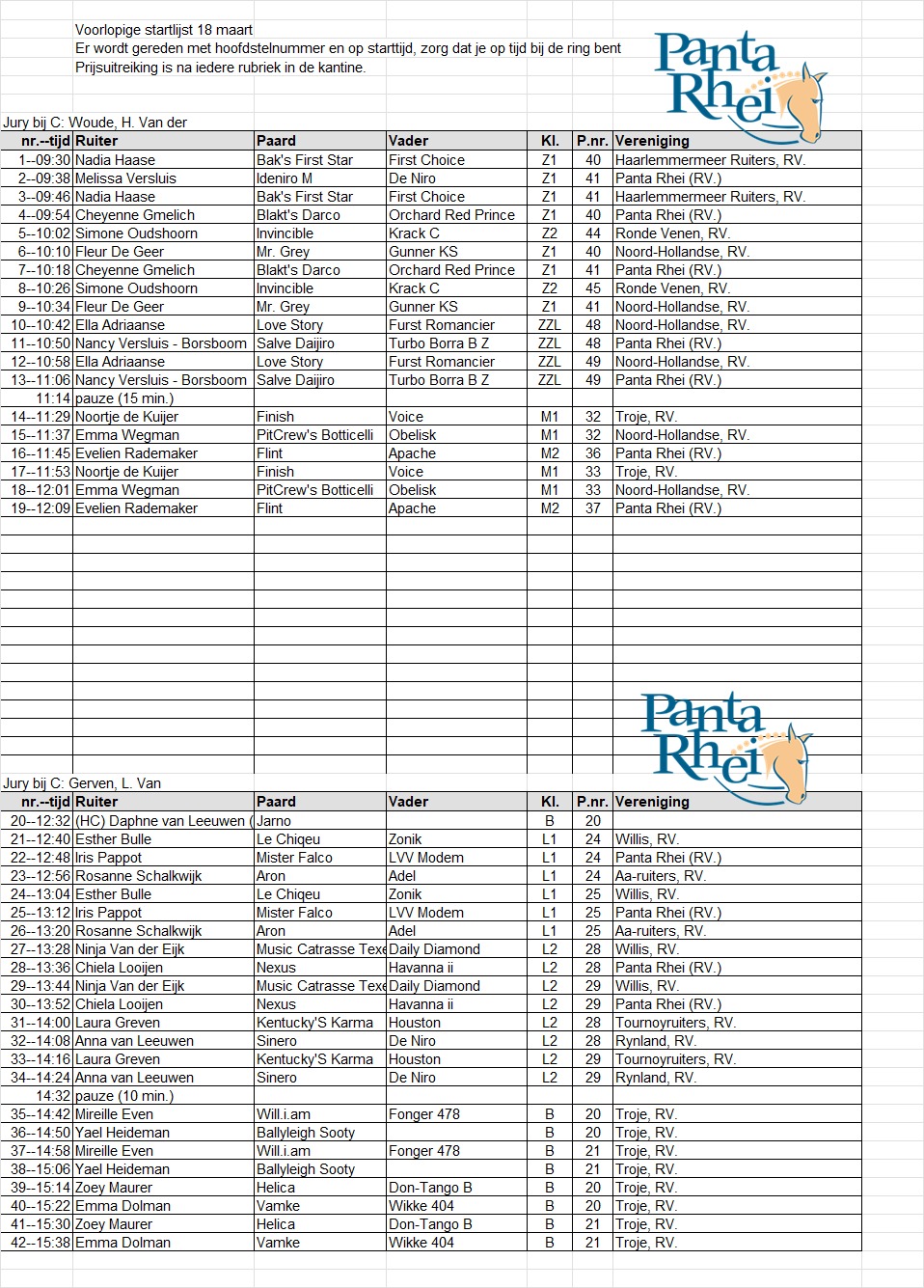 Voorlopige startlijst 18 maart
Er wordt gereden met hoofdstelnummer en op starttijd, zorg dat je op tijd bij de ring bent
Prijsuitreiking is na iedere rubriek in de kantine.

Panta Rhei

Jury bij C: Woude, H. Van der

| nr.--tijd | Ruiter | Paard | Vader | Kl. | P.nr. | Vereniging |
|---|---|---|---|---|---|---|
| 1--09:30 | Nadia Haase | Bak's First Star | First Choice | Z1 | 40 | Haarlemmermeer Ruiters, RV. |
| 2--09:38 | Melissa Versluis | Ideniro M | De Niro | Z1 | 41 | Panta Rhei (RV.) |
| 3--09:46 | Nadia Haase | Bak's First Star | First Choice | Z1 | 41 | Haarlemmermeer Ruiters, RV. |
| 4--09:54 | Cheyenne Gmelich | Blakt's Darco | Orchard Red Prince | Z1 | 40 | Panta Rhei (RV.) |
| 5--10:02 | Simone Oudshoorn | Invincible | Krack C | Z2 | 44 | Ronde Venen, RV. |
| 6--10:10 | Fleur De Geer | Mr. Grey | Gunner KS | Z1 | 40 | Noord-Hollandse, RV. |
| 7--10:18 | Cheyenne Gmelich | Blakt's Darco | Orchard Red Prince | Z1 | 41 | Panta Rhei (RV.) |
| 8--10:26 | Simone Oudshoorn | Invincible | Krack C | Z2 | 45 | Ronde Venen, RV. |
| 9--10:34 | Fleur De Geer | Mr. Grey | Gunner KS | Z1 | 41 | Noord-Hollandse, RV. |
| 10--10:42 | Ella Adriaanse | Love Story | Furst Romancier | ZZL | 48 | Noord-Hollandse, RV. |
| 11--10:50 | Nancy Versluis - Borsboom | Salve Daijiro | Turbo Borra B Z | ZZL | 48 | Panta Rhei (RV.) |
| 12--10:58 | Ella Adriaanse | Love Story | Furst Romancier | ZZL | 49 | Noord-Hollandse, RV. |
| 13--11:06 | Nancy Versluis - Borsboom | Salve Daijiro | Turbo Borra B Z | ZZL | 49 | Panta Rhei (RV.) |
| 11:14 | pauze (15 min.) | | | | | |
| 14--11:29 | Noortje de Kuijer | Finish | Voice | M1 | 32 | Troje, RV. |
| 15--11:37 | Emma Wegman | PitCrew's Botticelli | Obelisk | M1 | 32 | Noord-Hollandse, RV. |
| 16--11:45 | Evelien Rademaker | Flint | Apache | M2 | 36 | Panta Rhei (RV.) |
| 17--11:53 | Noortje de Kuijer | Finish | Voice | M1 | 33 | Troje, RV. |
| 18--12:01 | Emma Wegman | PitCrew's Botticelli | Obelisk | M1 | 33 | Noord-Hollandse, RV. |
| 19--12:09 | Evelien Rademaker | Flint | Apache | M2 | 37 | Panta Rhei (RV.) |

Panta Rhei

Jury bij C: Gerven, L. Van

| nr.--tijd | Ruiter | Paard | Vader | Kl. | P.nr. | Vereniging |
|---|---|---|---|---|---|---|
| 20--12:32 | (HC) Daphne van Leeuwen ( | Jarno | | B | 20 | |
| 21--12:40 | Esther Bulle | Le Chiqeu | Zonik | L1 | 24 | Willis, RV. |
| 22--12:48 | Iris Pappot | Mister Falco | LVV Modem | L1 | 24 | Panta Rhei (RV.) |
| 23--12:56 | Rosanne Schalkwijk | Aron | Adel | L1 | 24 | Aa-ruiters, RV. |
| 24--13:04 | Esther Bulle | Le Chiqeu | Zonik | L1 | 25 | Willis, RV. |
| 25--13:12 | Iris Pappot | Mister Falco | LVV Modem | L1 | 25 | Panta Rhei (RV.) |
| 26--13:20 | Rosanne Schalkwijk | Aron | Adel | L1 | 25 | Aa-ruiters, RV. |
| 27--13:28 | Ninja Van der Eijk | Music Catrasse Texe | Daily Diamond | L2 | 28 | Willis, RV. |
| 28--13:36 | Chiela Looijen | Nexus | Havanna ii | L2 | 28 | Panta Rhei (RV.) |
| 29--13:44 | Ninja Van der Eijk | Music Catrasse Texe | Daily Diamond | L2 | 29 | Willis, RV. |
| 30--13:52 | Chiela Looijen | Nexus | Havanna ii | L2 | 29 | Panta Rhei (RV.) |
| 31--14:00 | Laura Greven | Kentucky'S Karma | Houston | L2 | 28 | Tournoyruiters, RV. |
| 32--14:08 | Anna van Leeuwen | Sinero | De Niro | L2 | 28 | Rynland, RV. |
| 33--14:16 | Laura Greven | Kentucky'S Karma | Houston | L2 | 29 | Tournoyruiters, RV. |
| 34--14:24 | Anna van Leeuwen | Sinero | De Niro | L2 | 29 | Rynland, RV. |
| 14:32 | pauze (10 min.) | | | | | |
| 35--14:42 | Mireille Even | Will.i.am | Fonger 478 | B | 20 | Troje, RV. |
| 36--14:50 | Yael Heideman | Ballyleigh Sooty | | B | 20 | Troje, RV. |
| 37--14:58 | Mireille Even | Will.i.am | Fonger 478 | B | 21 | Troje, RV. |
| 38--15:06 | Yael Heideman | Ballyleigh Sooty | | B | 21 | Troje, RV. |
| 39--15:14 | Zoey Maurer | Helica | Don-Tango B | B | 20 | Troje, RV. |
| 40--15:22 | Emma Dolman | Vamke | Wikke 404 | B | 20 | Troje, RV. |
| 41--15:30 | Zoey Maurer | Helica | Don-Tango B | B | 21 | Troje, RV. |
| 42--15:38 | Emma Dolman | Vamke | Wikke 404 | B | 21 | Troje, RV. |